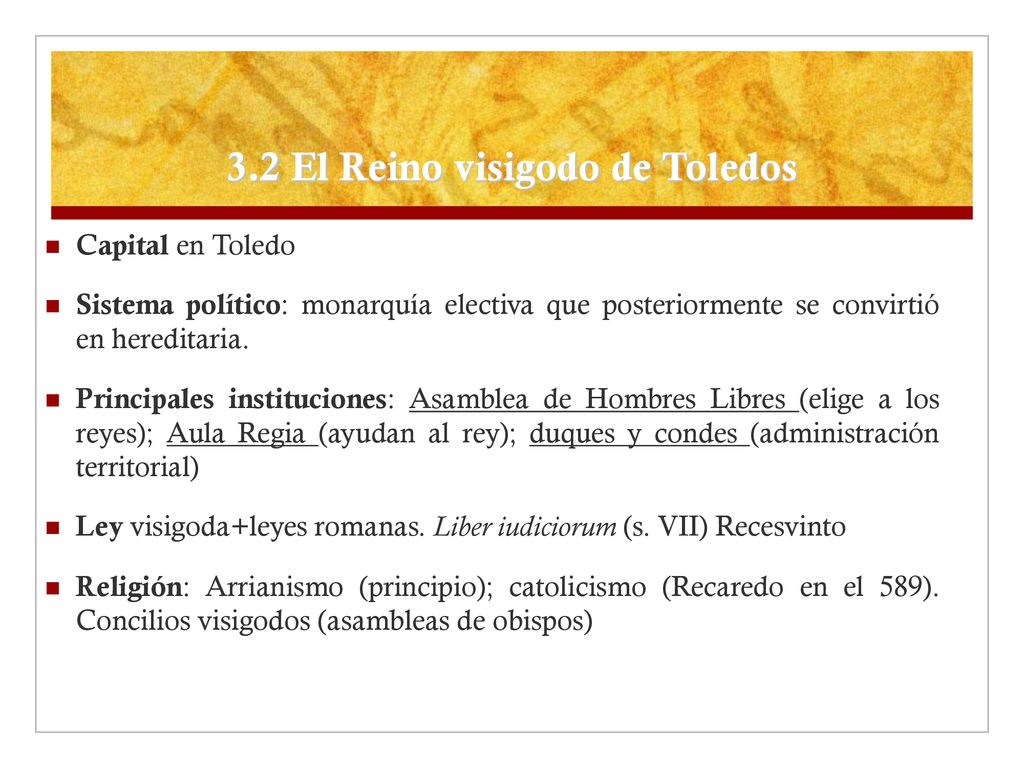 3.2 El Reino visigodo de Toledos

Capital en Toledo

Sistema político: monarquía electiva que posteriormente se convirtió en hereditaria.

Principales instituciones: Asamblea de Hombres Libres (elige a los reyes); Aula Regia (ayudan al rey); duques y condes (administración territorial)

Ley visigoda+leyes romanas. Liber iudiciorum (s. VII) Recesvinto

Religión: Arrianismo (principio); catolicismo (Recaredo en el 589). Concilios visigodos (asambleas de obispos)